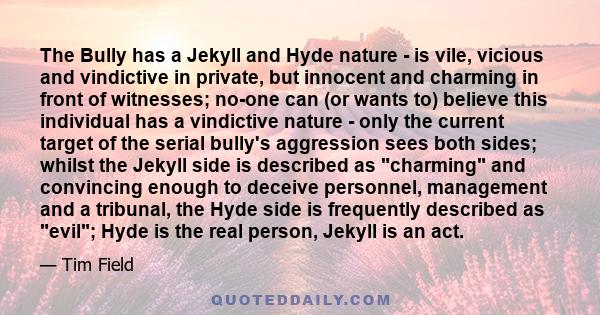 The Bully has a Jekyll and Hyde nature - is vile, vicious and vindictive in private, but innocent and charming in front of witnesses; no-one can (or wants to) believe this individual has a vindictive nature - only the current target of the serial bully's aggression sees both sides; whilst the Jekyll side is described as "charming" and convincing enough to deceive personnel, management and a tribunal, the Hyde side is frequently described as "evil"; Hyde is the real person, Jekyll is an act.

— Tim Field

QUOTEDDAILY.COM